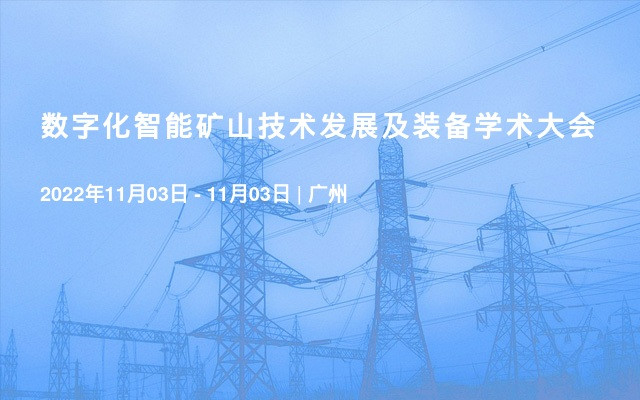 数字化智能矿山技术发展及装备学术大会

2022年11月03日 - 11月03日 | 广州